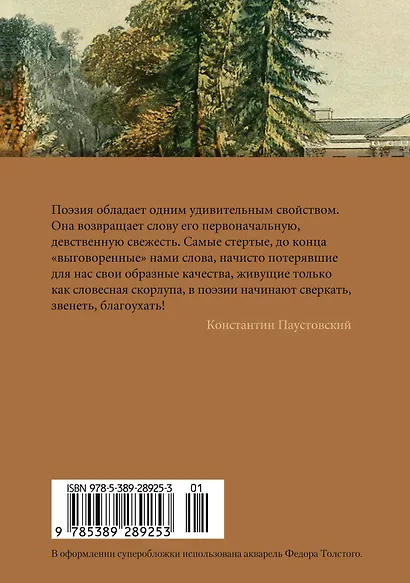 Поэзия обладает одним удивительным свойством. Она возвращает слову его первоначальную, девственную свежесть. Самые стертые, до конца «выговоренные» нами слова, начисто потерявшие для нас свои образные качества, живущие только как словесная скорлупа, в поэзии начинают сверкать, звенеть, благоухать!

Константин Паустовский

ISBN 978-5-389-28925-3

01

9 785389 289253

В оформлении суперобложки использована акварель Федора Толстого.